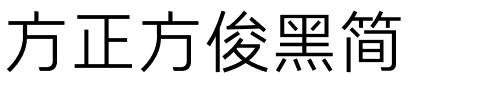 方正方俊黑简